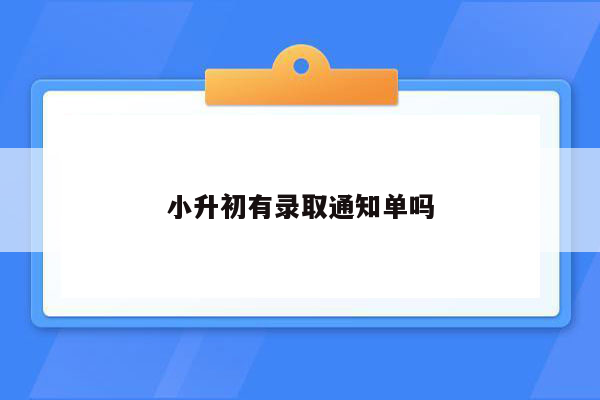 小升初有录取通知单吗